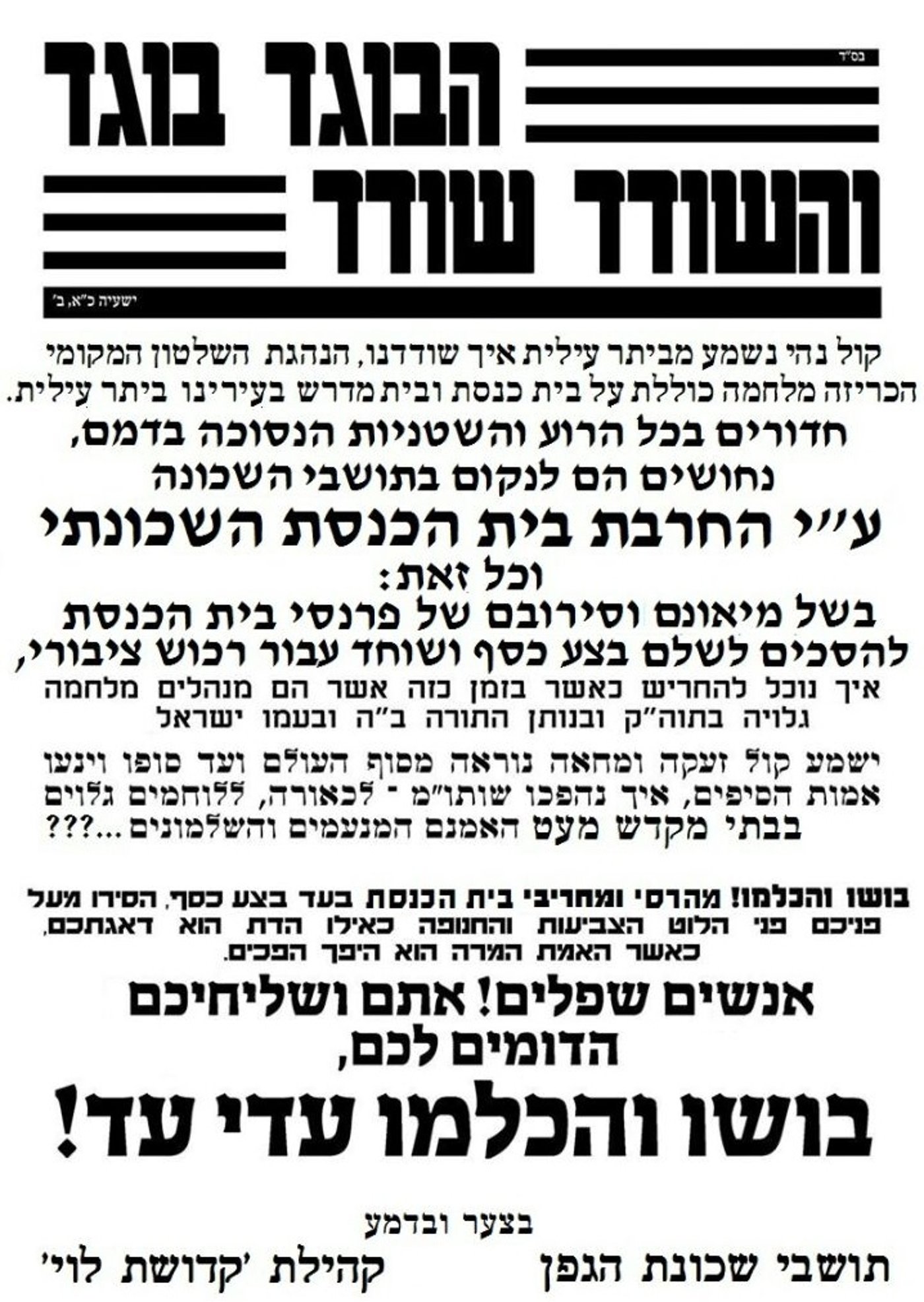 בס"ד

הבוגד בוגד
והשודד שודד

ישעיה כ"א, ב'

קול נהי נשמע מביתר עילית איך שודדנו, הנהגת השלטון המקומי הכריזה מלחמה כוללת על בית כנסת ובית מדרש בעירינו ביתר עילית.

חדורים בכל הרוע והשטניות הנסוכה בדמם,
נחושים הם לנקום בתושבי השכונה
ע"י החרבת בית הכנסת השכונתי
וכל זאת:
בשל מיאונם וסירובם של פרנסי בית הכנסת להסכים לשלם בצע כסף ושוחד עבור רכוש ציבורי,
איך נוכל להחריש כאשר בזמן כזה אשר הם מנהלים מלחמה גלויה בתוה"ק ובנותן התורה ב"ה ובעמו ישראל

ישמע קול זעקה ומחאה נוראה מסוף העולם ועד סופו וינעו אמות הסיפים, איך נהפכו שותו"מ - לכאורה, ללוחמים גלוים בבתי מקדש מעט האמנם המנעמים והשלמונים...???

בושו והכלמו! מהרסי ומחריבי בית הכנסת בעד בצע כסף, הסירו מעל פניכם פני הלוט הצביעות והחנופה כאילו הדת הוא דאגתכם, כאשר האמת המרה הוא היפך הפכים.

אנשים שפלים! אתם ושליחיכם הדומים לכם,
בושו והכלמו עדי עד!

בצער ובדמע
תושבי שכונת הגפן קהילת 'קדושת לוי'